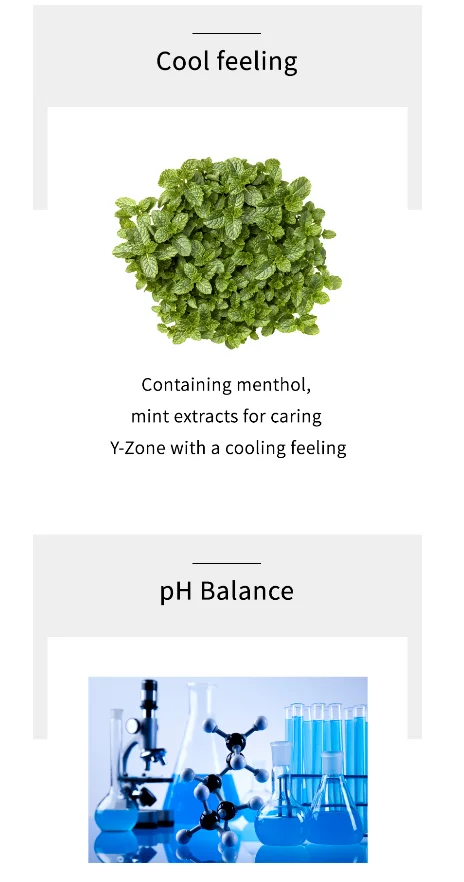 Cool feeling

Containing menthol, mint extracts for caring Y-Zone with a cooling feeling

pH Balance